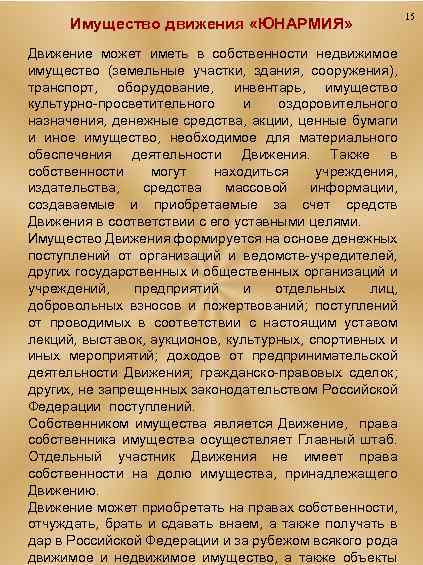 15

Имущество движения «ЮНАРМИЯ»

Движение может иметь в собственности недвижимое имущество (земельные участки, здания, сооружения), транспорт, оборудование, инвентарь, имущество культурно-просветительного и оздоровительного назначения, денежные средства, акции, ценные бумаги и иное имущество, необходимое для материального обеспечения деятельности Движения. Также в собственности могут находиться учреждения, издательства, средства массовой информации, создаваемые и приобретаемые за счет средств Движения в соответствии с его уставными целями.

Имущество Движения формируется на основе денежных поступлений от организаций и ведомств-учредителей, других государственных и общественных организаций и учреждений, предприятий и отдельных лиц, добровольных взносов и пожертвований; поступлений от проводимых в соответствии с настоящим уставом лекций, выставок, аукционов, культурных, спортивных и иных мероприятий; доходов от предпринимательской деятельности Движения; гражданско-правовых сделок; других, не запрещенных законодательством Российской Федерации поступлений.

Собственником имущества является Движение, права собственника имущества осуществляет Главный штаб. Отдельный участник Движения не имеет права собственности на долю имущества, принадлежащего Движению.

Движение может приобретать на правах собственности, отчуждать, брать и сдавать внаем, а также получать в дар в Российской Федерации и за рубежом всякого рода движимое и недвижимое имущество, а также объекты